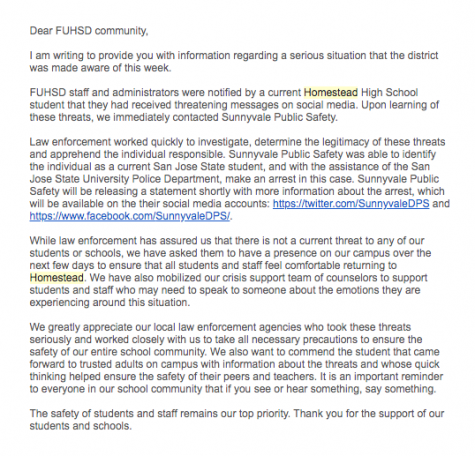 Dear FUHSD community,

I am writing to provide you with information regarding a serious situation that the district was made aware of this week.

FUHSD staff and administrators were notified by a current Homestead High School student that they had received threatening messages on social media. Upon learning of these threats, we immediately contacted Sunnyvale Public Safety.

Law enforcement worked quickly to investigate, determine the legitimacy of these threats and apprehend the individual responsible. Sunnyvale Public Safety was able to identify the individual as a current San Jose State student, and with the assistance of the San Jose State University Police Department, make an arrest in this case. Sunnyvale Public Safety will be releasing a statement shortly with more information about the arrest, which will be available on the their social media accounts: https://twitter.com/SunnyvaleDPS and https://www.facebook.com/SunnyvaleDPS/.

While law enforcement has assured us that there is not a current threat to any of our students or schools, we have asked them to have a presence on our campus over the next few days to ensure that all students and staff feel comfortable returning to Homestead. We have also mobilized our crisis support team of counselors to support students and staff who may need to speak to someone about the emotions they are experiencing around this situation.

We greatly appreciate our local law enforcement agencies who took these threats seriously and worked closely with us to take all necessary precautions to ensure the safety of our entire school community. We also want to commend the student that came forward to trusted adults on campus with information about the threats and whose quick thinking helped ensure the safety of their peers and teachers. It is an important reminder to everyone in our school community that if you see or hear something, say something.

The safety of students and staff remains our top priority. Thank you for the support of our students and schools.